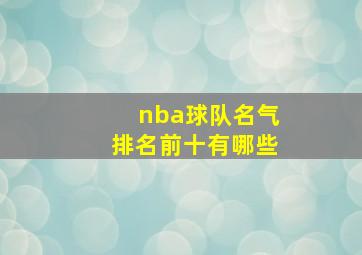 nba球队名气
排名前十有哪些